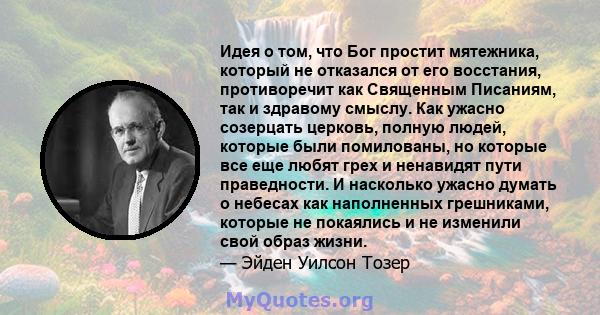 Идея о том, что Бог простит мятежника, который не отказался от его восстания, противоречит как Священным Писаниям, так и здравому смыслу. Как ужасно созерцать церковь, полную людей, которые были помилованы, но которые все еще любят грех и ненавидят пути праведности. И насколько ужасно думать о небесах как наполненных грешниками, которые не покаялись и не изменили свой образ жизни.
— Эйден Уилсон Тозер

MyQuotes.org